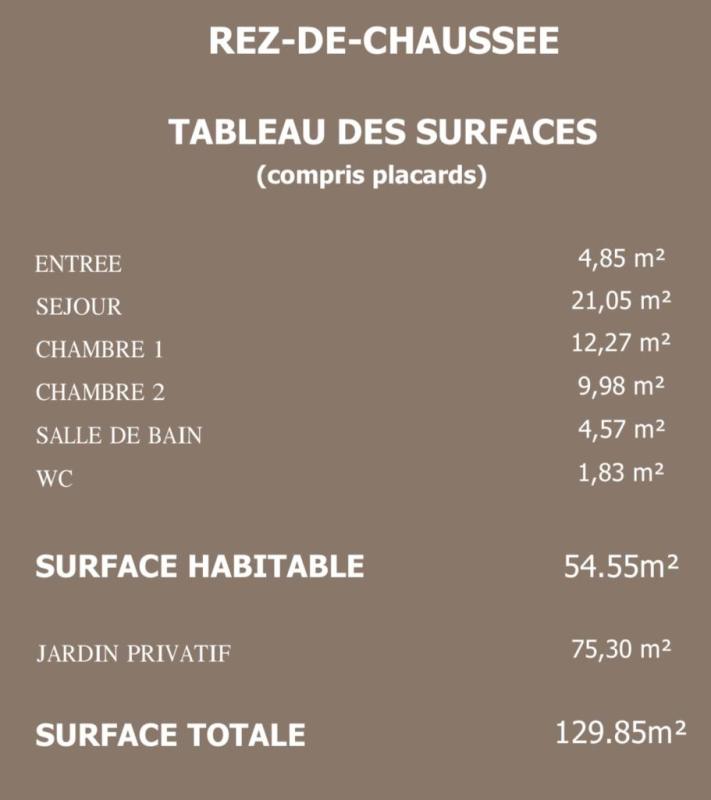 REZ-DE-CHAUSSEE

TABLEAU DES SURFACES
(compris placards)

ENTREE 4,85 m²
SEJOUR 21,05 m²
CHAMBRE 1 12,27 m²
CHAMBRE 2 9,98 m²
SALLE DE BAIN 4,57 m²
WC 1,83 m²

SURFACE HABITABLE 54.55m²

JARDIN PRIVATIF 75,30 m²

SURFACE TOTALE 129.85m²